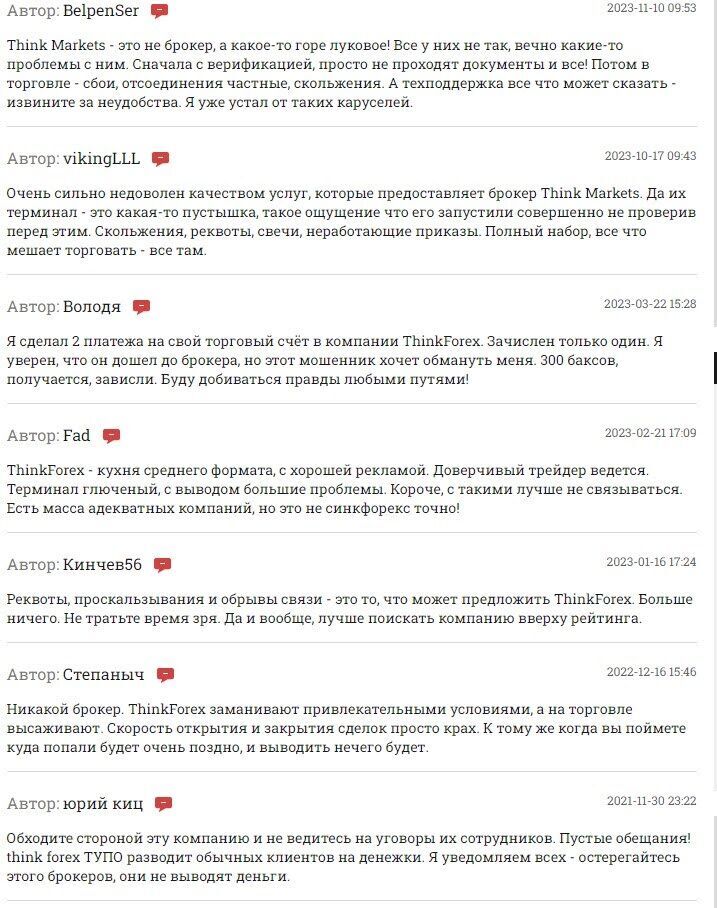 Автор: BelpenSer
2023-11-10 09:53

Think Markets - это не брокер, а какое-то горе луковое! Все у них не так, вечно какие-то проблемы с ним. Сначала с верификацией, просто не проходят документы и все! Потом в торговле - сбои, отсоединения частные, скольжения. А техподдержка все что может сказать - извините за неудобства. Я уже устал от таких каруселей.

Автор: vikingLLL
2023-10-17 09:43

Очень сильно недоволен качеством услуг, которые предоставляет брокер Think Markets. Да их терминал - это какая-то пустышка, такое ощущение что его запустили совершенно не проверив перед этим. Скольжения, реквоты, свечи, неработающие приказы. Полный набор, все что мешает торговать - все там.

Автор: Володя
2023-03-22 15:28

Я сделал 2 платежа на свой торговый счёт в компании ThinkForex. Зачислен только один. Я уверен, что он дошел до брокера, но этот мошенник хочет обмануть меня. 300 баксов, получается, зависли. Буду добиваться правды любыми путями!

Автор: Fad
2023-02-21 17:09

ThinkForex - кухня среднего формата, с хорошей рекламой. Доверчивый трейдер ведется. Терминал глюченый, с выводом большие проблемы. Короче, с такими лучше не связываться. Есть масса адекватных компаний, но это не синкфорекс точно!

Автор: Кинчев56
2023-01-16 17:24

Реквоты, проскальзывания и обрывы связи - это то, что может предложить ThinkForex. Больше ничего. Не тратьте время зря. Да и вообще, лучше поискать компанию вверху рейтинга.

Автор: Степаныч
2022-12-16 15:46

Никакой брокер. ThinkForex заманивают привлекательными условиями, а на торговле высаживают. Скорость открытия и закрытия сделок просто крах. К тому же когда вы поймете куда попали будет очень поздно, и выводить нечего будет.

Автор: юрий киц
2021-11-30 23:22

Обходите стороной эту компанию и не ведитесь на уговоры их сотрудников. Пустые обещания! think forex ТУПО разводит обычных клиентов на денежки. Я уведомляем всех - остерегайтесь этого брокеров, они не выводят деньги.